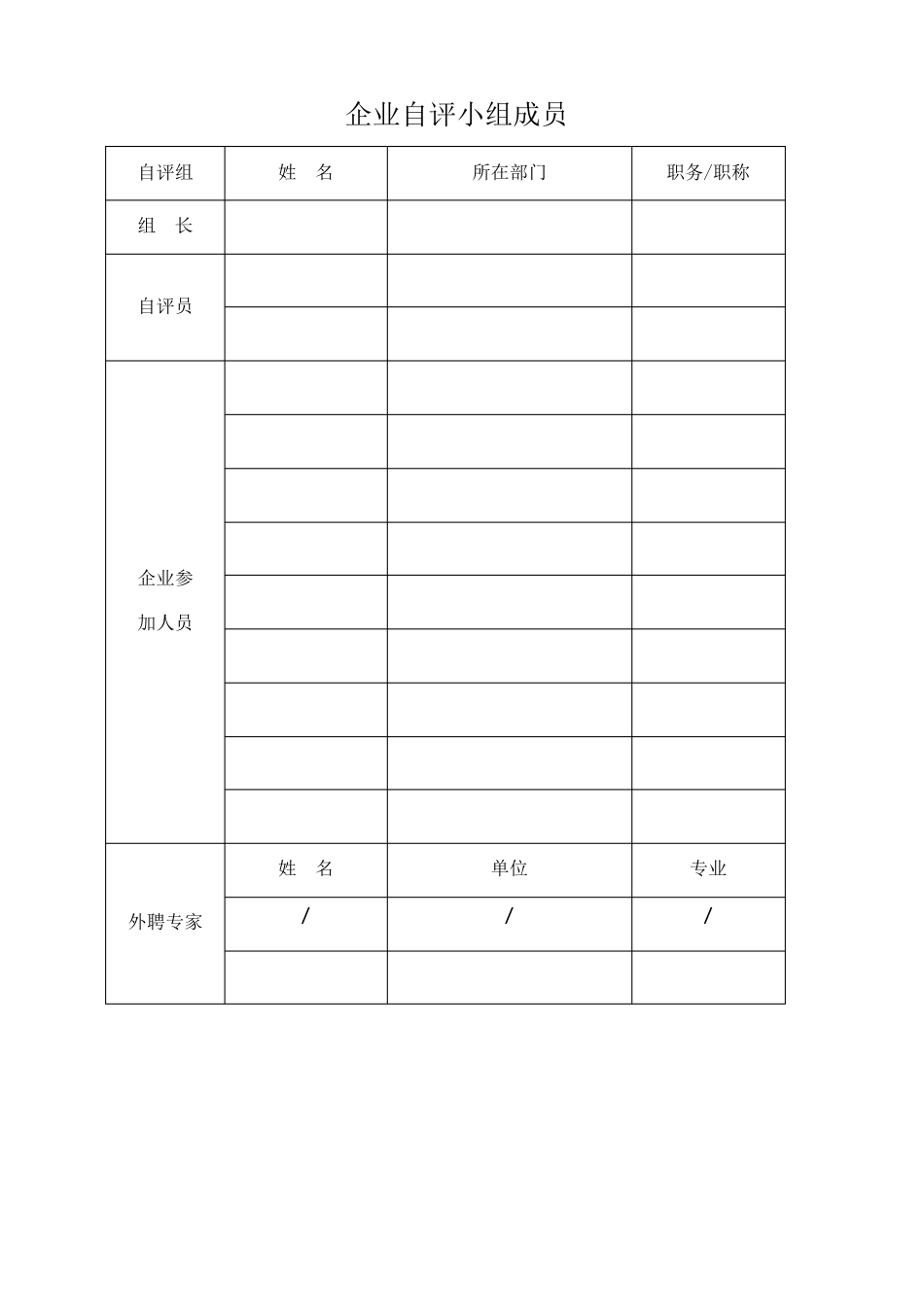 企业自评小组成员

| 自评组 | 姓 名 | 所在部门 | 职务/职称 |
|---|---|---|---|
| 组 长 | | | |
| 自评员 | | | |
| | | | |
| 企业参加人员 | | | |
| | | | |
| | | | |
| | | | |
| | | | |
| | | | |
| | | | |
| | | | |
| | | | |
| 外聘专家 | 姓 名 | 单位 | 专业 |
| | / | / | / |
| | | | |